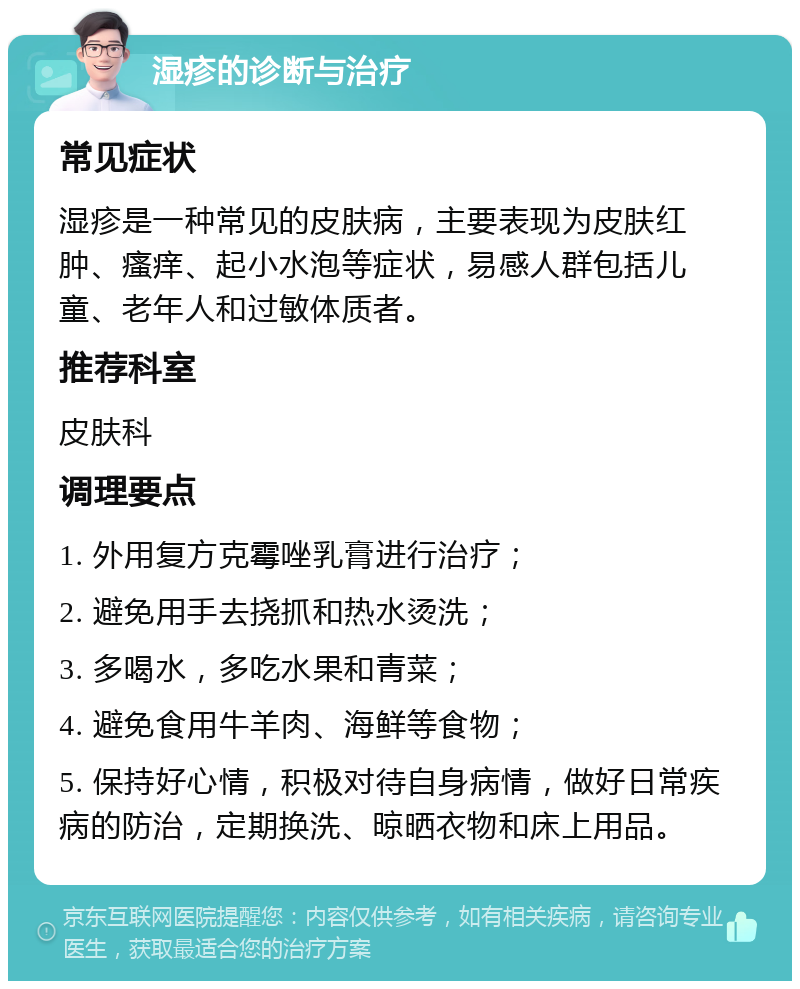 湿疹的诊断与治疗

常见症状

湿疹是一种常见的皮肤病，主要表现为皮肤红肿、瘙痒、起小水泡等症状，易感人群包括儿童、老年人和过敏体质者。

推荐科室

皮肤科

调理要点

1. 外用复方克霉唑乳膏进行治疗；

2. 避免用手去挠抓和热水烫洗；

3. 多喝水，多吃水果和青菜；

4. 避免食用牛羊肉、海鲜等食物；

5. 保持好心情，积极对待自身病情，做好日常疾病的防治，定期换洗、晾晒衣物和床上用品。

京东互联网医院提醒您：内容仅供参考，如有相关疾病，请咨询专业医生，获取最适合您的治疗方案